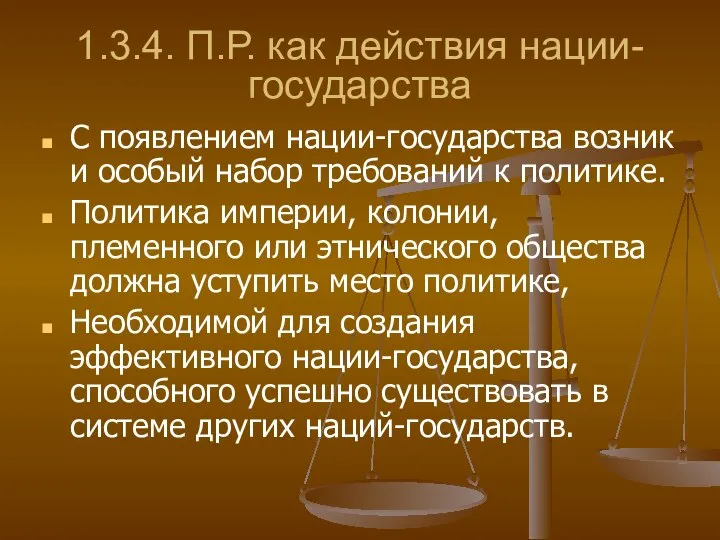 1.3.4. П.Р. как действия нации-государства

С появлением нации-государства возник и особый набор требований к политике.

Политика империи, колонии, племенного или этнического общества должна уступить место политике,

Необходимой для создания эффективного нации-государства, способного успешно существовать в системе других наций-государств.